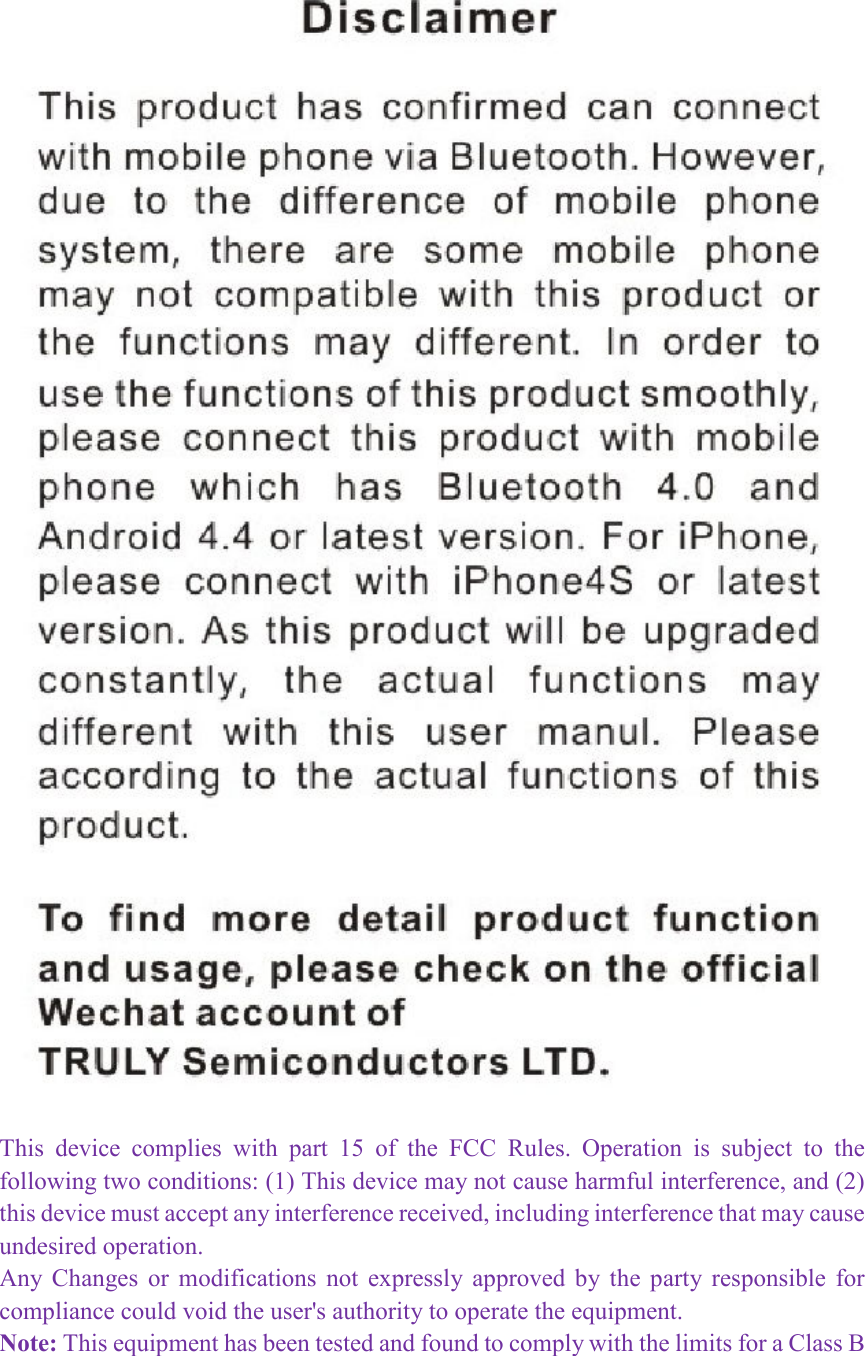 Disclaimer

This product has confirmed can connect with mobile phone via Bluetooth. However, due to the difference of mobile phone system, there are some mobile phone may not compatible with this product or the functions may different. In order to use the functions of this product smoothly, please connect this product with mobile phone which has Bluetooth 4.0 and Android 4.4 or latest version. For iPhone, please connect with iPhone4S or latest version. As this product will be upgraded constantly, the actual functions may different with this user manul. Please according to the actual functions of this product.

To find more detail product function and usage, please check on the official Wechat account of TRULY Semiconductors LTD.

This device complies with part 15 of the FCC Rules. Operation is subject to the following two conditions: (1) This device may not cause harmful interference, and (2) this device must accept any interference received, including interference that may cause undesired operation.
Any Changes or modifications not expressly approved by the party responsible for compliance could void the user's authority to operate the equipment.
Note: This equipment has been tested and found to comply with the limits for a Class B